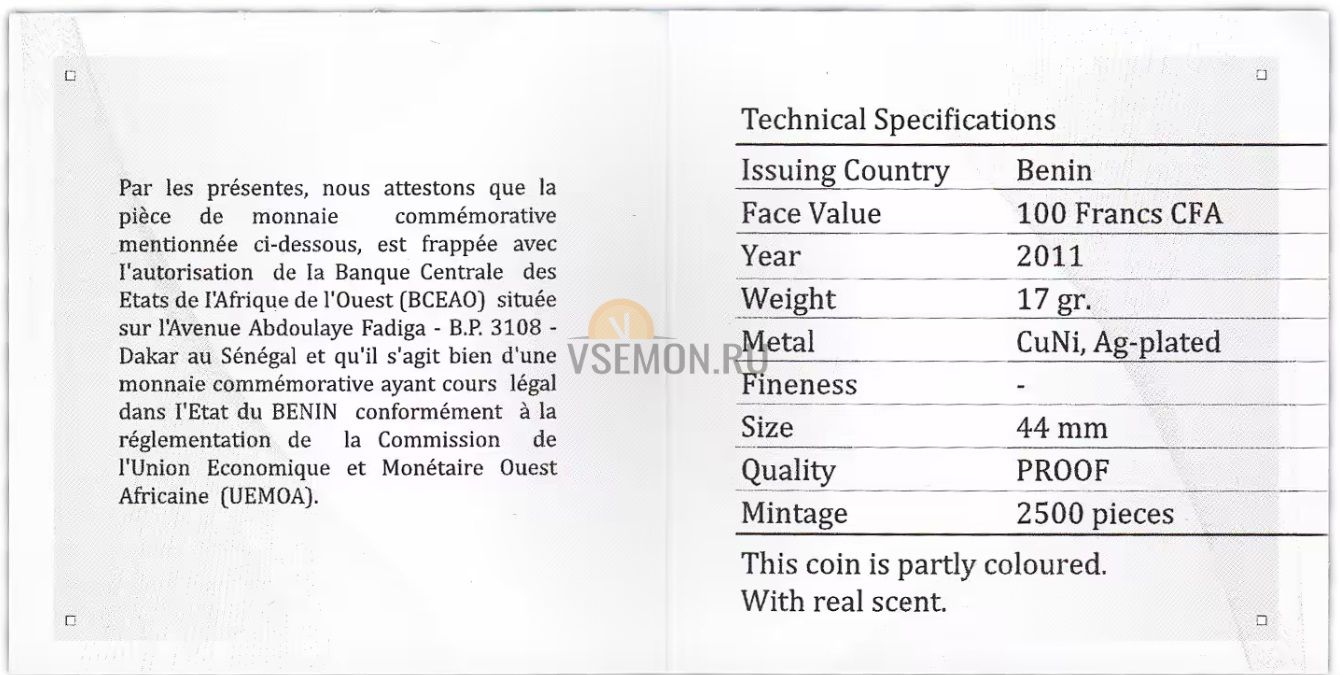 Par les présentes, nous attestons que la pièce de monnaie commémorative mentionnée ci-dessous, est frappée avec l'autorisation de la Banque Centrale des Etats de l'Afrique de l'Ouest (BCEAO) située sur l'Avenue Abdoulaye Fadiga - B.P. 3108 - Dakar au Sénégal et qu'il s'agit bien d'une monnaie commémorative ayant cours légal dans l'Etat du BENIN conformément à la réglementation de la Commission de l'Union Economique et Monétaire Ouest Africaine (UEMOA).

Technical Specifications

| Issuing Country | Benin |
|---|---|
| Face Value | 100 Francs CFA |
| Year | 2011 |
| Weight | 17 gr. |
| Metal | CuNi, Ag-plated |
| Fineness | - |
| Size | 44 mm |
| Quality | PROOF |
| Mintage | 2500 pieces |

This coin is partly coloured.
With real scent.

VSEMON.RU